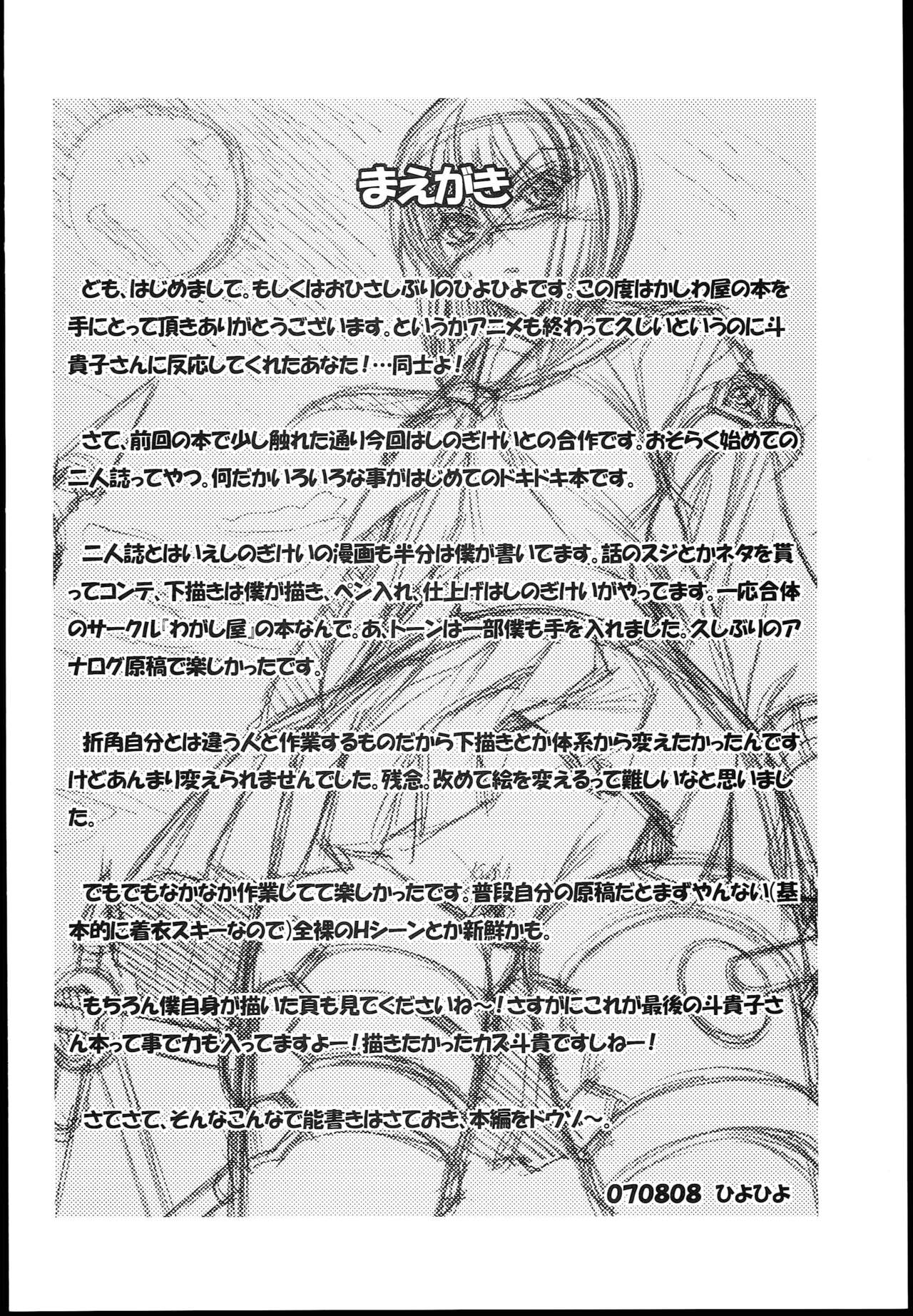 まえがき

ども、はじめまして。もしくはおひさしぶりのひよひよです。この度はかしわ屋の本を手にとって頂きありがとうございます。というかアニメも終わって久しいというのに斗貴子さんに反応してくれたあなた！…同士よ！

さて、前回の本で少し触れた通り今回はしのぎけいとの合作です。おそらく始めての二人誌ってやつ。何だかいろいろな事がはじめてのドキドキ本です。

二人誌とはいえしのぎけいの漫画も半分は僕が書いてます。話のスジとかネタを貰ってコンテ、下描きは僕が描き、ペン入れ、仕上げはしのぎけいがやってます。一応合体のサークル『わがし屋』の本なんで。あ、トーンは一部僕も手を入れました。久しぶりのアナログ原稿で楽しかったです。

折角自分とは違う人と作業するものだから下描きとか体系から変えたかったんですけどあんまり変えられませんでした。残念。改めて絵を変えるって難しいなと思いました。

でもでもなかなか作業してて楽しかったです。普段自分の原稿だとまずやんない(基本的に着衣スキーなので)全裸のHシーンとか新鮮かも。

もちろん僕自身が描いた頁も見てくださいね～！さすがにこれが最後の斗貴子さん本って事で力も入ってますよー！描きたかったカズ斗貴ですしねー！

さてさて、そんなこんなで能書きはさておき、本編をドウゾ～。

070808 ひよひよ